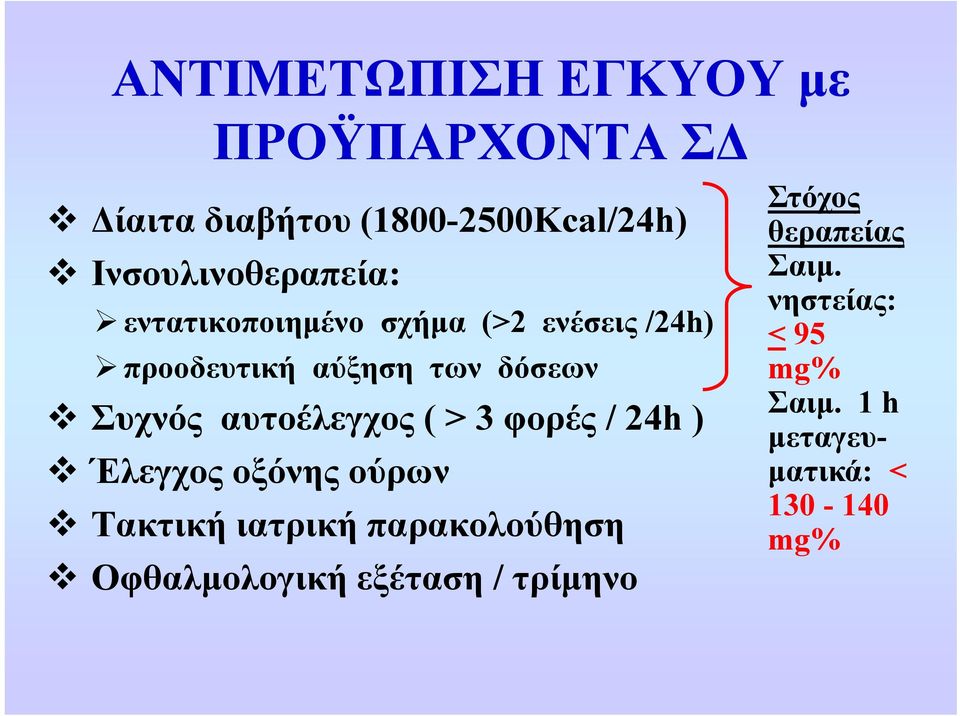 ΑΝΤΙΜΕΤΩΠΙΣΗ ΕΓΚΥΟΥ με ΠΡΟΫΠΑΡΧΟΝΤΑ ΣΔ

❖ Δίαιτα διαβήτου (1800-2500Kcal/24h)
❖ Ινσουλινοθεραπεία:
➢ εντατικοποιημένο σχήμα (>2 ενέσεις /24h)
➢ προοδευτική αύξηση των δόσεων
❖ Συχνός αυτοέλεγχος ( > 3 φορές / 24h )
❖ Έλεγχος οξόνης ούρων
❖ Τακτική ιατρική παρακολούθηση
❖ Οφθαλμολογική εξέταση / τρίμηνο

Στόχος θεραπείας
Σαιμ. νηστείας: $\leq$ 95 mg%
Σαιμ. 1 h μεταγευματικά: < 130 - 140 mg%